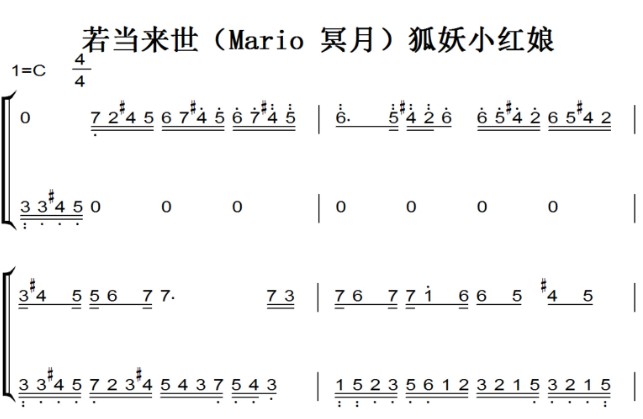 若当来世（Mario 冥月）狐妖小红娘

1=C $\frac{4}{4}$

0 7 2 #4 5 6 7 #4 5 6 7 #4 5 | 6. 5 #4 2 6 6 5 #4 2 6 5 #4 2 |

3 3 #4 5 0 0 0 | 0 0 0 0 |

3 #4 5 5 6 7 7. 7 3 | 7 6 7 7 1 6 6 5 #4 5 |

3 3 #4 5 7 2 3 #4 5 4 3 7 5 4 3 | 1 5 2 3 5 6 1 2 3 2 1 5 3 2 1 5 |